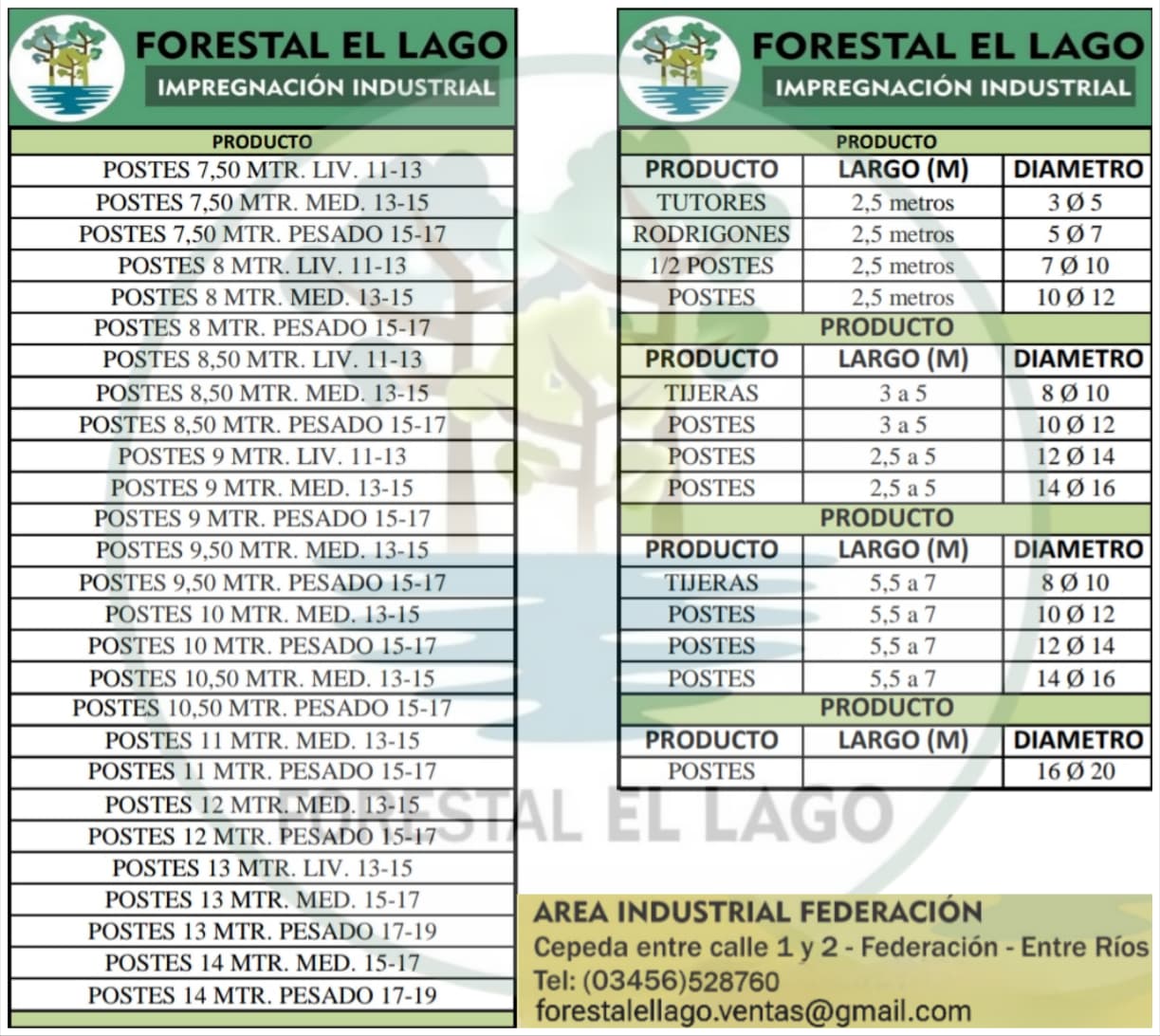 FORESTAL EL LAGO
IMPREGNACIÓN INDUSTRIAL

| PRODUCTO |
|---|
| POSTES 7,50 MTR. LIV. 11-13 |
| POSTES 7,50 MTR. MED. 13-15 |
| POSTES 7,50 MTR. PESADO 15-17 |
| POSTES 8 MTR. LIV. 11-13 |
| POSTES 8 MTR. MED. 13-15 |
| POSTES 8 MTR. PESADO 15-17 |
| POSTES 8,50 MTR. LIV. 11-13 |
| POSTES 8,50 MTR. MED. 13-15 |
| POSTES 8,50 MTR. PESADO 15-17 |
| POSTES 9 MTR. LIV. 11-13 |
| POSTES 9 MTR. MED. 13-15 |
| POSTES 9 MTR. PESADO 15-17 |
| POSTES 9,50 MTR. MED. 13-15 |
| POSTES 9,50 MTR. PESADO 15-17 |
| POSTES 10 MTR. MED. 13-15 |
| POSTES 10 MTR. PESADO 15-17 |
| POSTES 10,50 MTR. MED. 13-15 |
| POSTES 10,50 MTR. PESADO 15-17 |
| POSTES 11 MTR. MED. 13-15 |
| POSTES 11 MTR. PESADO 15-17 |
| POSTES 12 MTR. MED. 13-15 |
| POSTES 12 MTR. PESADO 15-17 |
| POSTES 13 MTR. LIV. 13-15 |
| POSTES 13 MTR. MED. 15-17 |
| POSTES 13 MTR. PESADO 17-19 |
| POSTES 14 MTR. MED. 15-17 |
| POSTES 14 MTR. PESADO 17-19 |

FORESTAL EL LAGO
IMPREGNACIÓN INDUSTRIAL

PRODUCTO

| PRODUCTO | LARGO (M) | DIAMETRO |
|---|---|---|
| TUTORES | 2,5 metros | 3 Ø 5 |
| RODRIGONES | 2,5 metros | 5 Ø 7 |
| 1/2 POSTES | 2,5 metros | 7 Ø 10 |
| POSTES | 2,5 metros | 10 Ø 12 |

PRODUCTO

| PRODUCTO | LARGO (M) | DIAMETRO |
|---|---|---|
| TIJERAS | 3 a 5 | 8 Ø 10 |
| POSTES | 3 a 5 | 10 Ø 12 |
| POSTES | 2,5 a 5 | 12 Ø 14 |
| POSTES | 2,5 a 5 | 14 Ø 16 |

PRODUCTO

| PRODUCTO | LARGO (M) | DIAMETRO |
|---|---|---|
| TIJERAS | 5,5 a 7 | 8 Ø 10 |
| POSTES | 5,5 a 7 | 10 Ø 12 |
| POSTES | 5,5 a 7 | 12 Ø 14 |
| POSTES | 5,5 a 7 | 14 Ø 16 |

PRODUCTO

| PRODUCTO | LARGO (M) | DIAMETRO |
|---|---|---|
| POSTES | | 16 Ø 20 |

FORESTAL EL LAGO

AREA INDUSTRIAL FEDERACIÓN
Cepeda entre calle 1 y 2 - Federación - Entre Ríos
Tel: (03456)528760
forestalellago.ventas@gmail.com